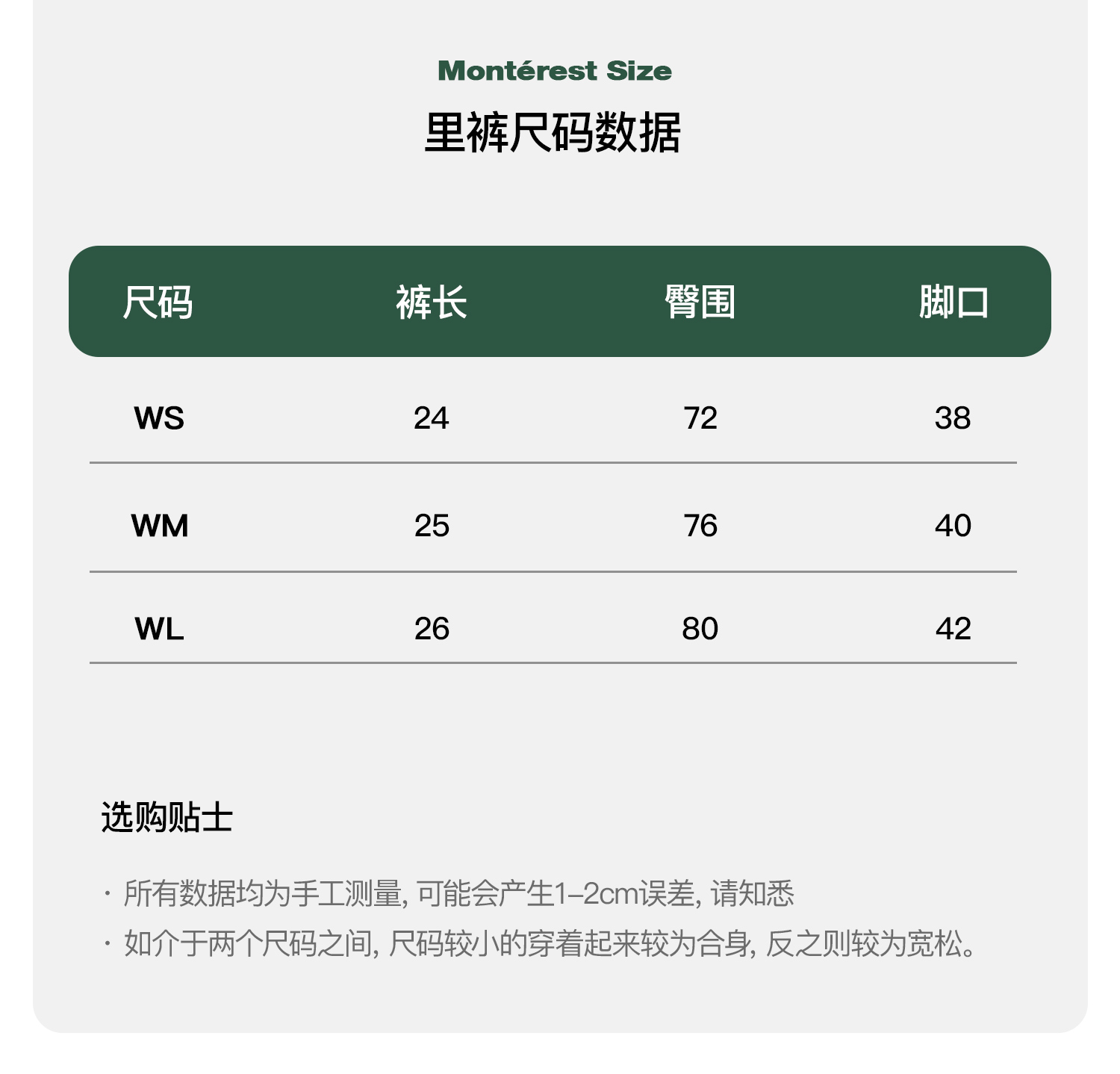 Montérest Size

里裤尺码数据

| 尺码 | 裤长 | 臀围 | 脚口 |
|---|---|---|---|
| WS | 24 | 72 | 38 |
| WM | 25 | 76 | 40 |
| WL | 26 | 80 | 42 |

选购贴士

· 所有数据均为手工测量, 可能会产生1–2cm误差, 请知悉

· 如介于两个尺码之间, 尺码较小的穿着起来较为合身, 反之则较为宽松。